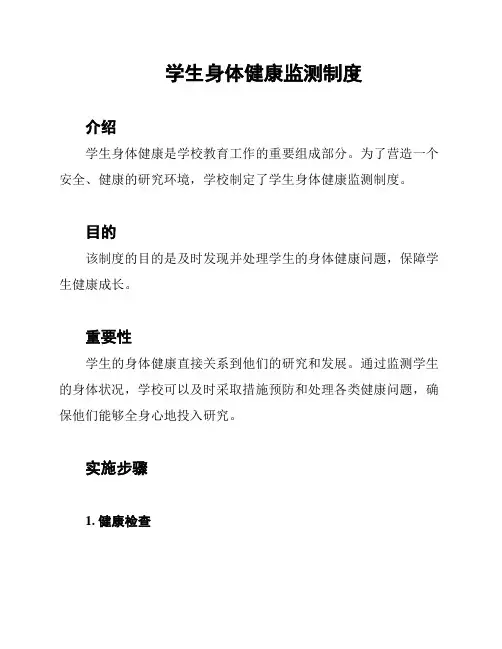 学生身体健康监测制度

介绍

学生身体健康是学校教育工作的重要组成部分。为了营造一个安全、健康的研究环境，学校制定了学生身体健康监测制度。

目的

该制度的目的是及时发现并处理学生的身体健康问题，保障学生健康成长。

重要性

学生的身体健康直接关系到他们的研究和发展。通过监测学生的身体状况，学校可以及时采取措施预防和处理各类健康问题，确保他们能够全身心地投入研究。

实施步骤

1. 健康检查